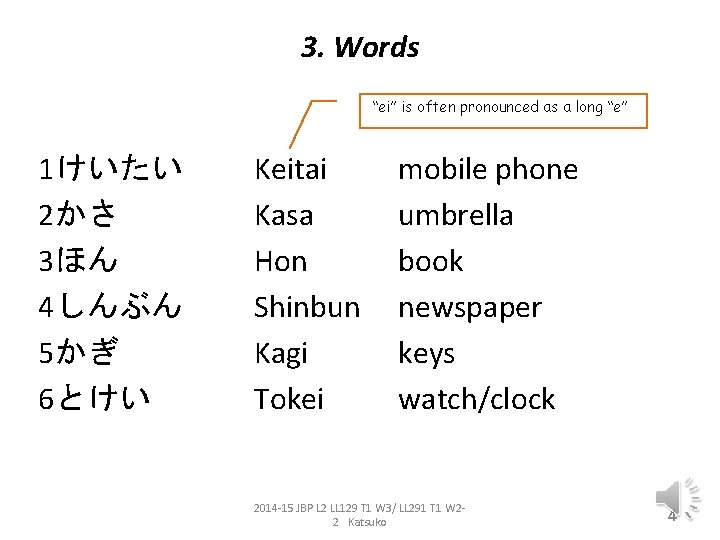 3. Words

"ei" is often pronounced as a long "e"

1けいたい Keitai mobile phone
2かさ Kasa umbrella
3ほん Hon book
4しんぶん Shinbun newspaper
5かぎ Kagi keys
6とけい Tokei watch/clock

2014-15 JBP L2 LL129 T1 W3/ LL291 T1 W2-2 Katsuko

4